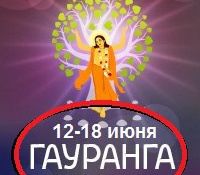 12-18 июня
ГАУРАНГА